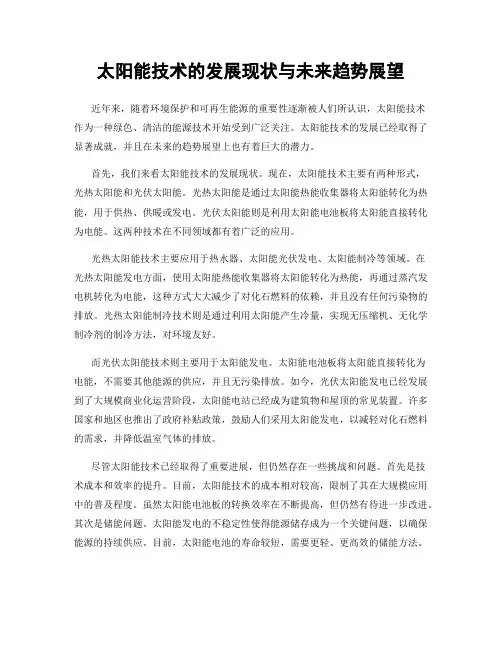 太阳能技术的发展现状与未来趋势展望

近年来，随着环境保护和可再生能源的重要性逐渐被人们所认识，太阳能技术作为一种绿色、清洁的能源技术开始受到广泛关注。太阳能技术的发展已经取得了显著成就，并且在未来的趋势展望上也有着巨大的潜力。

首先，我们来看太阳能技术的发展现状。现在，太阳能技术主要有两种形式，光热太阳能和光伏太阳能。光热太阳能是通过太阳能热能收集器将太阳能转化为热能，用于供热、供暖或发电。光伏太阳能则是利用太阳能电池板将太阳能直接转化为电能。这两种技术在不同领域都有着广泛的应用。

光热太阳能技术主要应用于热水器、太阳能光伏发电、太阳能制冷等领域。在光热太阳能发电方面，使用太阳能热能收集器将太阳能转化为热能，再通过蒸汽发电机转化为电能，这种方式大大减少了对化石燃料的依赖，并且没有任何污染物的排放。光热太阳能制冷技术则是通过利用太阳能产生冷量，实现无压缩机、无化学制冷剂的制冷方法，对环境友好。

而光伏太阳能技术则主要用于太阳能发电。太阳能电池板将太阳能直接转化为电能，不需要其他能源的供应，并且无污染排放。如今，光伏太阳能发电已经发展到了大规模商业化运营阶段，太阳能电站已经成为建筑物和屋顶的常见装置。许多国家和地区也推出了政府补贴政策，鼓励人们采用太阳能发电，以减轻对化石燃料的需求，并降低温室气体的排放。

尽管太阳能技术已经取得了重要进展，但仍然存在一些挑战和问题。首先是技术成本和效率的提升。目前，太阳能技术的成本相对较高，限制了其在大规模应用中的普及程度。虽然太阳能电池板的转换效率在不断提高，但仍然有待进一步改进。其次是储能问题。太阳能发电的不稳定性使得能源储存成为一个关键问题，以确保能源的持续供应。目前，太阳能电池的寿命较短，需要更轻、更高效的储能方法。